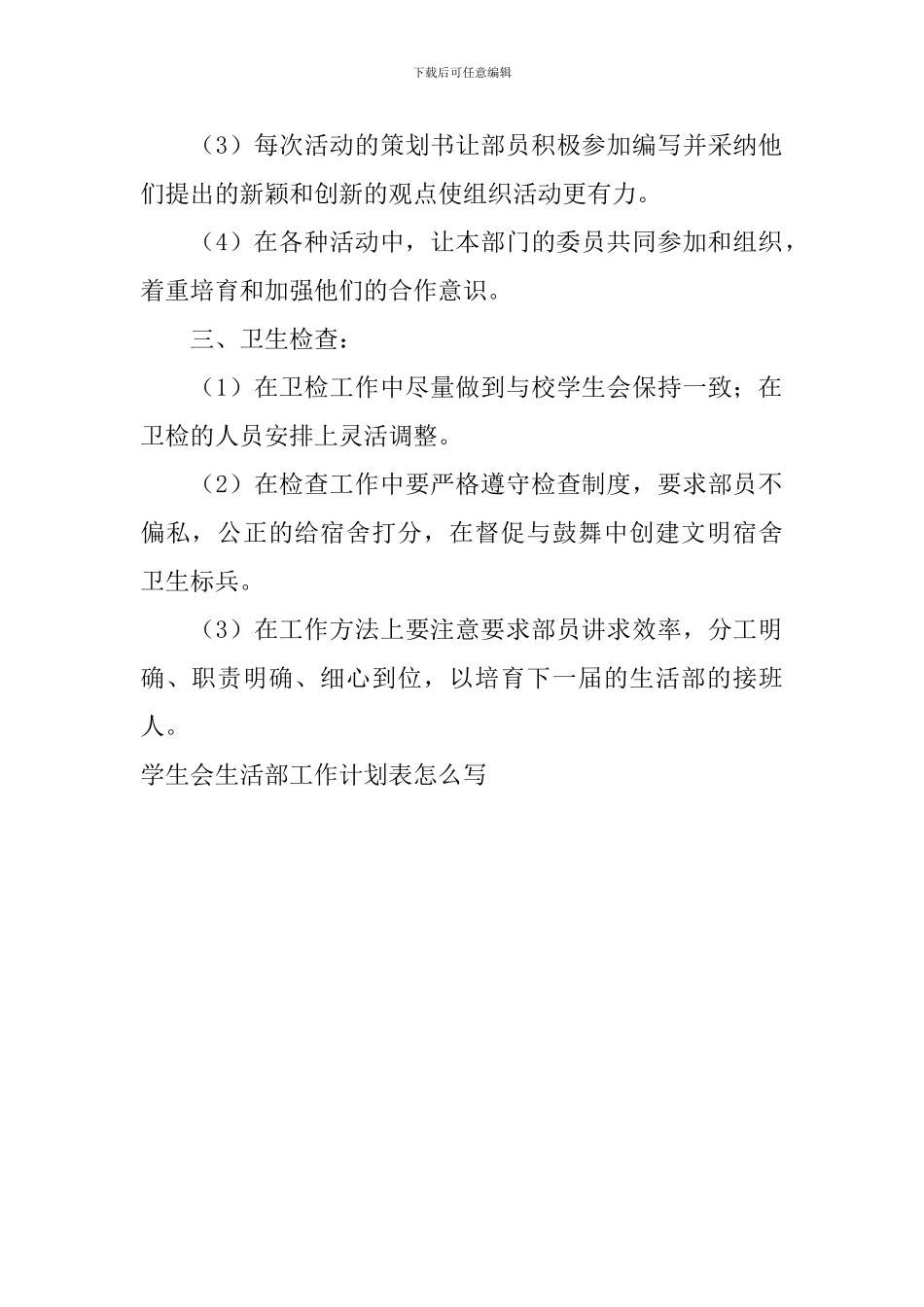 下载后可任意编辑

（3）每次活动的策划书让部员积极参加编写并采纳他们提出的新颖和创新的观点使组织活动更有力。

（4）在各种活动中，让本部门的委员共同参加和组织，着重培育和加强他们的合作意识。

三、卫生检查：

（1）在卫检工作中尽量做到与校学生会保持一致；在卫检的人员安排上灵活调整。

（2）在检查工作中要严格遵守检查制度，要求部员不偏私，公正的给宿舍打分，在督促与鼓舞中创建文明宿舍卫生标兵。

（3）在工作方法上要注意要求部员讲求效率，分工明确、职责明确、细心到位，以培育下一届的生活部的接班人。

学生会生活部工作计划表怎么写